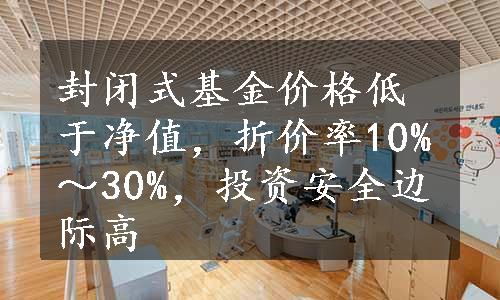 封闭式基金价格低于净值，折价率10%～30%，投资安全边际高